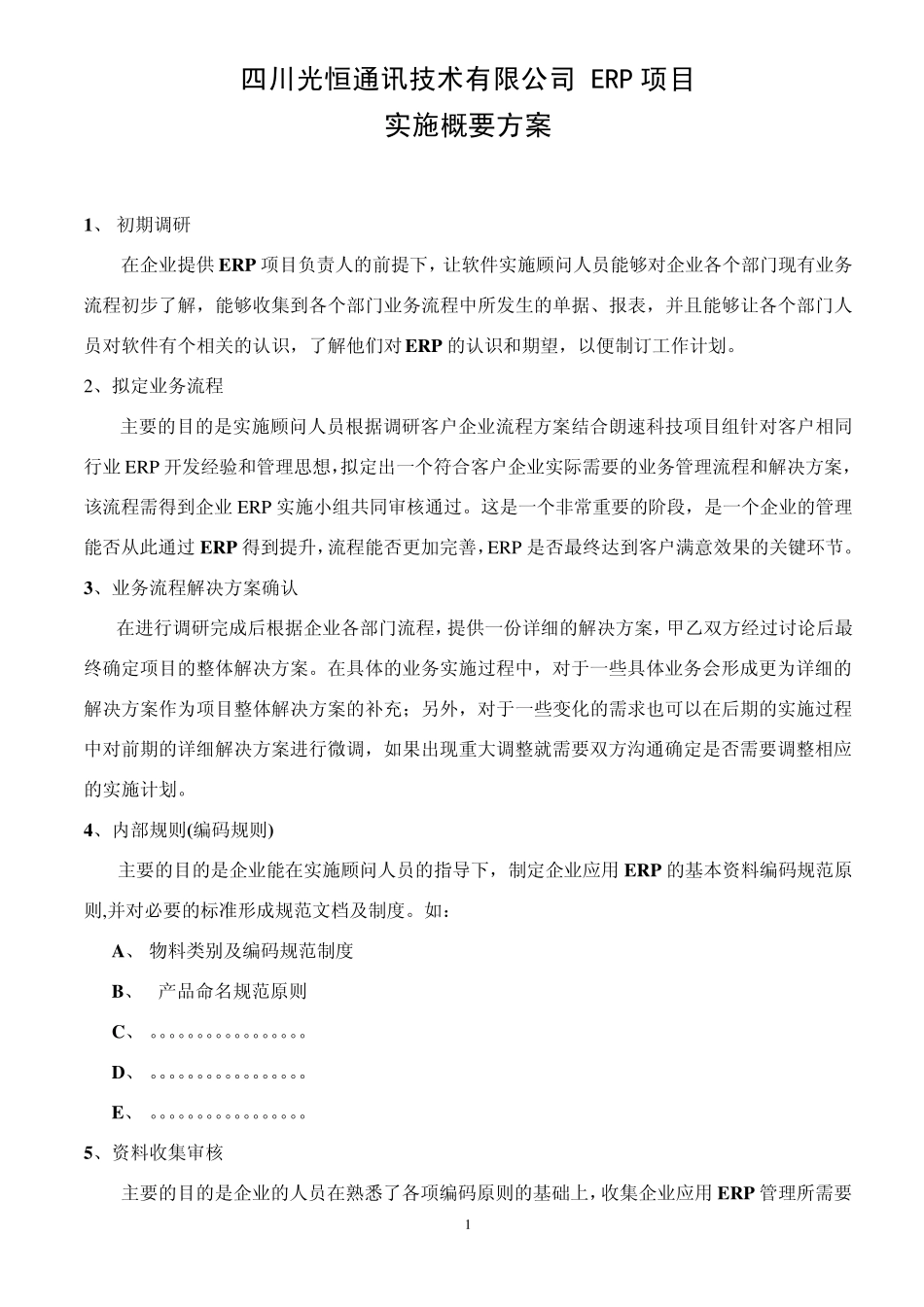 四川光恒通讯技术有限公司 ERP 项目
实施概要方案

1、 初期调研

在企业提供 ERP 项目负责人的前提下，让软件实施顾问人员能够对企业各个部门现有业务流程初步了解，能够收集到各个部门业务流程中所发生的单据、报表，并且能够让各个部门人员对软件有个相关的认识，了解他们对 ERP 的认识和期望，以便制订工作计划。

2、拟定业务流程

主要的目的是实施顾问人员根据调研客户企业流程方案结合朗速科技项目组针对客户相同行业 ERP 开发经验和管理思想，拟定出一个符合客户企业实际需要的业务管理流程和解决方案，该流程需得到企业 ERP 实施小组共同审核通过。这是一个非常重要的阶段，是一个企业的管理能否从此通过 ERP 得到提升，流程能否更加完善，ERP 是否最终达到客户满意效果的关键环节。

3、业务流程解决方案确认

在进行调研完成后根据企业各部门流程，提供一份详细的解决方案，甲乙双方经过讨论后最终确定项目的整体解决方案。在具体的业务实施过程中，对于一些具体业务会形成更为详细的解决方案作为项目整体解决方案的补充；另外，对于一些变化的需求也可以在后期的实施过程中对前期的详细解决方案进行微调，如果出现重大调整就需要双方沟通确定是否需要调整相应的实施计划。

4、内部规则(编码规则)

主要的目的是企业能在实施顾问人员的指导下，制定企业应用 ERP 的基本资料编码规范原则,并对必要的标准形成规范文档及制度。如：

A、 物料类别及编码规范制度

B、 产品命名规范原则

C、 。。。。。。。。。。。。。。。。

D、 。。。。。。。。。。。。。。。。

E、 。。。。。。。。。。。。。。。。

5、资料收集审核

主要的目的是企业的人员在熟悉了各项编码原则的基础上，收集企业应用 ERP 管理所需要

1